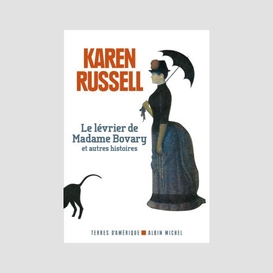 KAREN RUSSELL

Le lévrier de Madame Bovary
et autres histoires

TERRES D'AMÉRIQUE ALBIN MICHEL